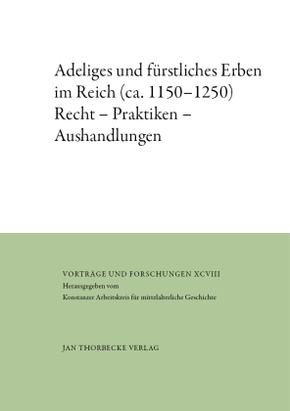 Adeliges und fürstliches Erben im Reich (ca. 1150–1250) Recht – Praktiken – Aushandlungen

VORTRÄGE UND FORSCHUNGEN XCVIII
Herausgegeben vom
Konstanzer Arbeitskreis für mittelalterliche Geschichte

JAN THORBECKE VERLAG